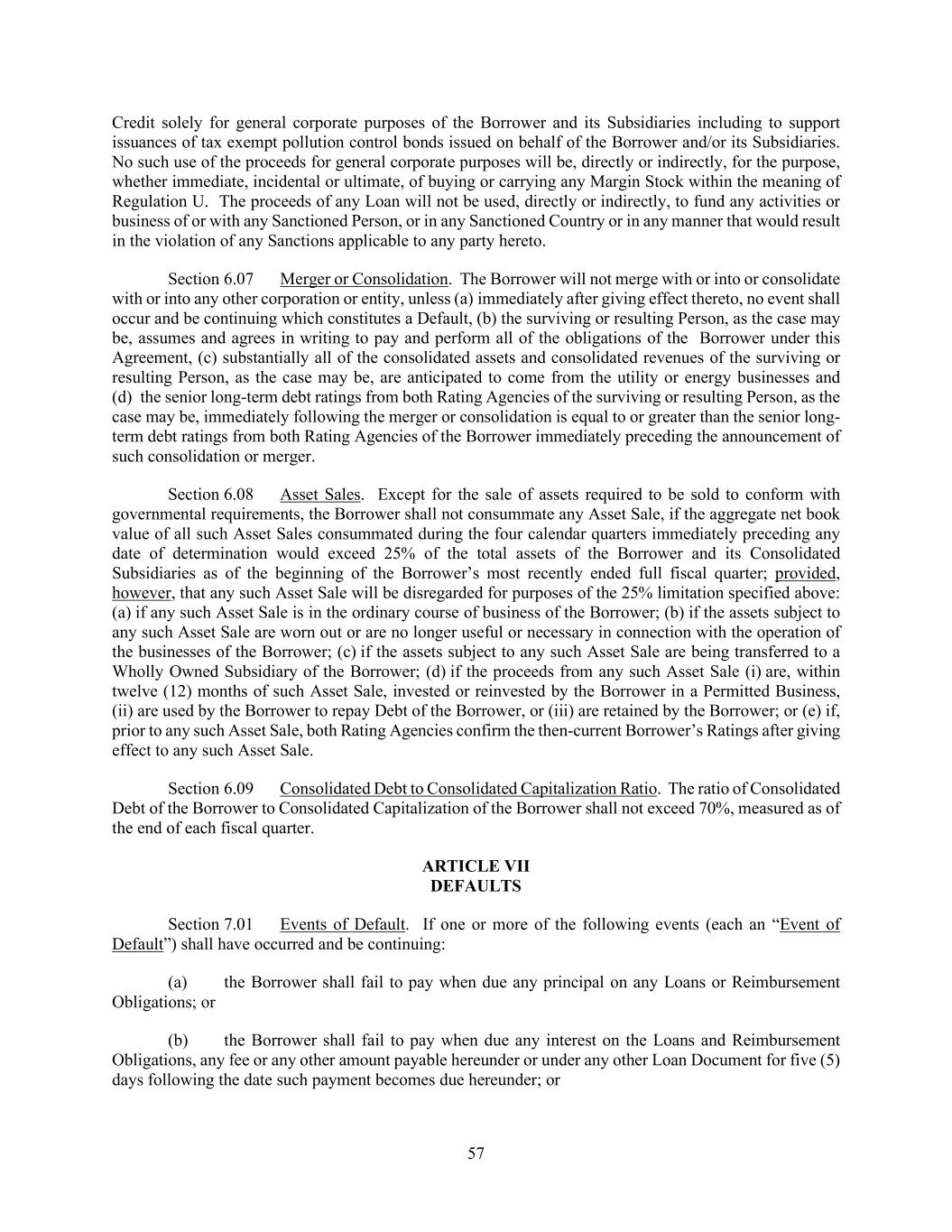 Credit solely for general corporate purposes of the Borrower and its Subsidiaries including to support issuances of tax exempt pollution control bonds issued on behalf of the Borrower and/or its Subsidiaries. No such use of the proceeds for general corporate purposes will be, directly or indirectly, for the purpose, whether immediate, incidental or ultimate, of buying or carrying any Margin Stock within the meaning of Regulation U. The proceeds of any Loan will not be used, directly or indirectly, to fund any activities or business of or with any Sanctioned Person, or in any Sanctioned Country or in any manner that would result in the violation of any Sanctions applicable to any party hereto.

Section 6.07 Merger or Consolidation. The Borrower will not merge with or into or consolidate with or into any other corporation or entity, unless (a) immediately after giving effect thereto, no event shall occur and be continuing which constitutes a Default, (b) the surviving or resulting Person, as the case may be, assumes and agrees in writing to pay and perform all of the obligations of the Borrower under this Agreement, (c) substantially all of the consolidated assets and consolidated revenues of the surviving or resulting Person, as the case may be, are anticipated to come from the utility or energy businesses and (d) the senior long-term debt ratings from both Rating Agencies of the surviving or resulting Person, as the case may be, immediately following the merger or consolidation is equal to or greater than the senior long-term debt ratings from both Rating Agencies of the Borrower immediately preceding the announcement of such consolidation or merger.

Section 6.08 Asset Sales. Except for the sale of assets required to be sold to conform with governmental requirements, the Borrower shall not consummate any Asset Sale, if the aggregate net book value of all such Asset Sales consummated during the four calendar quarters immediately preceding any date of determination would exceed 25% of the total assets of the Borrower and its Consolidated Subsidiaries as of the beginning of the Borrower's most recently ended full fiscal quarter; provided, however, that any such Asset Sale will be disregarded for purposes of the 25% limitation specified above: (a) if any such Asset Sale is in the ordinary course of business of the Borrower; (b) if the assets subject to any such Asset Sale are worn out or are no longer useful or necessary in connection with the operation of the businesses of the Borrower; (c) if the assets subject to any such Asset Sale are being transferred to a Wholly Owned Subsidiary of the Borrower; (d) if the proceeds from any such Asset Sale (i) are, within twelve (12) months of such Asset Sale, invested or reinvested by the Borrower in a Permitted Business, (ii) are used by the Borrower to repay Debt of the Borrower, or (iii) are retained by the Borrower; or (e) if, prior to any such Asset Sale, both Rating Agencies confirm the then-current Borrower's Ratings after giving effect to any such Asset Sale.

Section 6.09 Consolidated Debt to Consolidated Capitalization Ratio. The ratio of Consolidated Debt of the Borrower to Consolidated Capitalization of the Borrower shall not exceed 70%, measured as of the end of each fiscal quarter.

ARTICLE VII
DEFAULTS

Section 7.01 Events of Default. If one or more of the following events (each an "Event of Default") shall have occurred and be continuing:

(a) the Borrower shall fail to pay when due any principal on any Loans or Reimbursement Obligations; or

(b) the Borrower shall fail to pay when due any interest on the Loans and Reimbursement Obligations, any fee or any other amount payable hereunder or under any other Loan Document for five (5) days following the date such payment becomes due hereunder; or

57